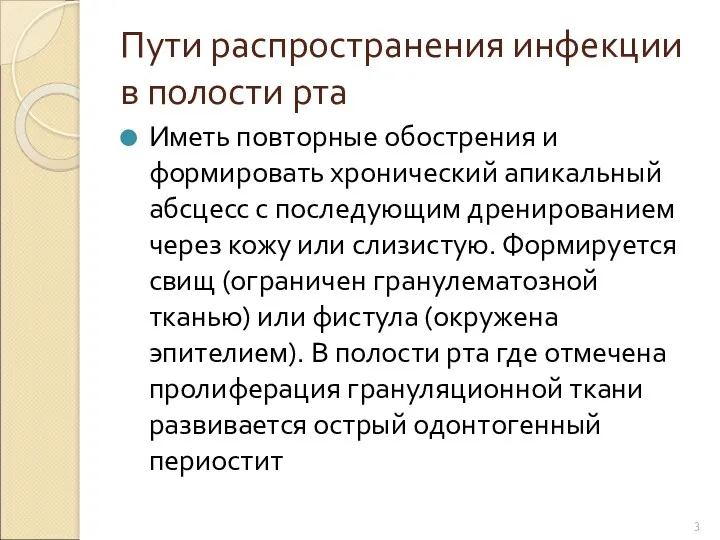 Пути распространения инфекции в полости рта

Иметь повторные обострения и формировать хронический апикальный абсцесс с последующим дренированием через кожу или слизистую. Формируется свищ (ограничен гранулематозной тканью) или фистула (окружена эпителием). В полости рта где отмечена пролиферация грануляционной ткани развивается острый одонтогенный периостит

3